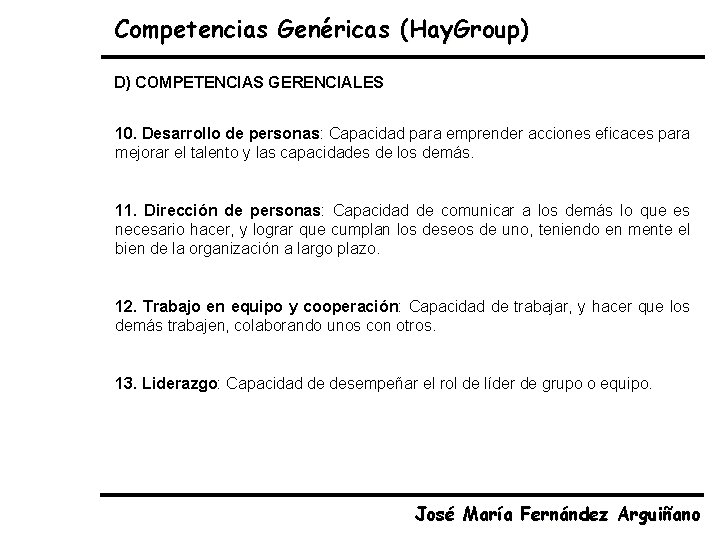 Competencias Genéricas (HayGroup)

D) COMPETENCIAS GERENCIALES

10. Desarrollo de personas: Capacidad para emprender acciones eficaces para mejorar el talento y las capacidades de los demás.

11. Dirección de personas: Capacidad de comunicar a los demás lo que es necesario hacer, y lograr que cumplan los deseos de uno, teniendo en mente el bien de la organización a largo plazo.

12. Trabajo en equipo y cooperación: Capacidad de trabajar, y hacer que los demás trabajen, colaborando unos con otros.

13. Liderazgo: Capacidad de desempeñar el rol de líder de grupo o equipo.

José María Fernández Arguiñano